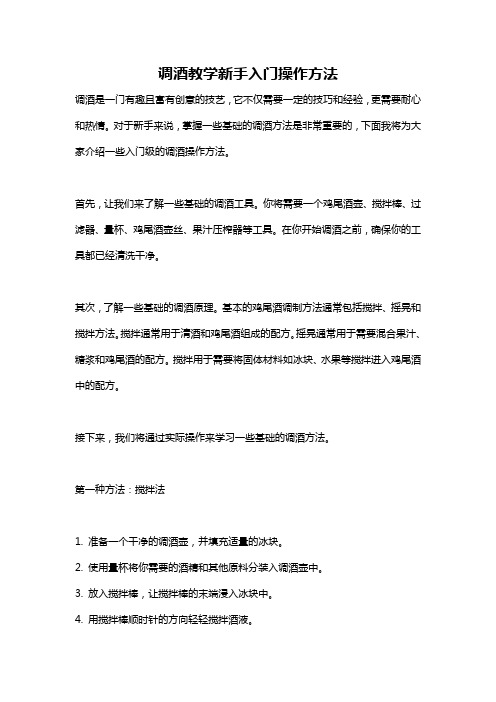 调酒教学新手入门操作方法

调酒是一门有趣且富有创意的技艺，它不仅需要一定的技巧和经验，更需要耐心和热情。对于新手来说，掌握一些基础的调酒方法是非常重要的，下面我将为大家介绍一些入门级的调酒操作方法。

首先，让我们来了解一些基础的调酒工具。你将需要一个鸡尾酒壶、搅拌棒、过滤器、量杯、鸡尾酒壶丝、果汁压榨器等工具。在你开始调酒之前，确保你的工具都已经清洗干净。

其次，了解一些基础的调酒原理。基本的鸡尾酒调制方法通常包括搅拌、摇晃和搅拌方法。搅拌通常用于清酒和鸡尾酒组成的配方。摇晃通常用于需要混合果汁、糖浆和鸡尾酒的配方。搅拌用于需要将固体材料如冰块、水果等搅拌进入鸡尾酒中的配方。

接下来，我们将通过实际操作来学习一些基础的调酒方法。

第一种方法：搅拌法

1. 准备一个干净的调酒壶，并填充适量的冰块。

2. 使用量杯将你需要的酒精和其他原料分装入调酒壶中。

3. 放入搅拌棒，让搅拌棒的末端浸入冰块中。

4. 用搅拌棒顺时针的方向轻轻搅拌酒液。